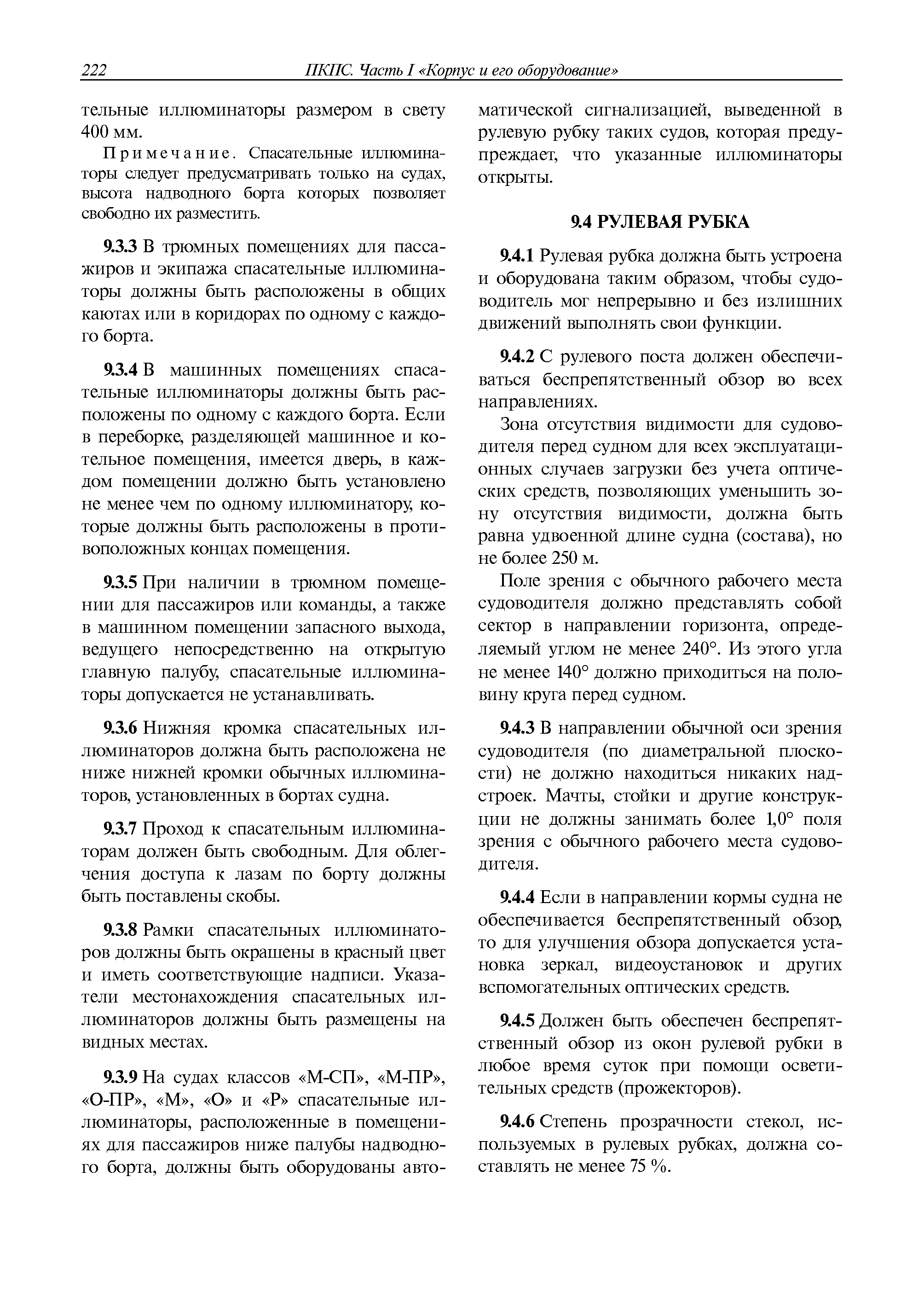 222 ПКПС. Часть I «Корпус и его оборудование»

тельные иллюминаторы размером в свету 400 мм.

Примечание. Спасательные иллюминаторы следует предусматривать только на судах, высота надводного борта которых позволяет свободно их разместить.

9.3.3 В трюмных помещениях для пассажиров и экипажа спасательные иллюминаторы должны быть расположены в общих каютах или в коридорах по одному с каждого борта.

9.3.4 В машинных помещениях спасательные иллюминаторы должны быть расположены по одному с каждого борта. Если в переборке, разделяющей машинное и котельное помещения, имеется дверь, в каждом помещении должно быть установлено не менее чем по одному иллюминатору, которые должны быть расположены в противоположных концах помещения.

9.3.5 При наличии в трюмном помещении для пассажиров или команды, а также в машинном помещении запасного выхода, ведущего непосредственно на открытую главную палубу, спасательные иллюминаторы допускается не устанавливать.

9.3.6 Нижняя кромка спасательных иллюминаторов должна быть расположена не ниже нижней кромки обычных иллюминаторов, установленных в бортах судна.

9.3.7 Проход к спасательным иллюминаторам должен быть свободным. Для облегчения доступа к лазам по борту должны быть поставлены скобы.

9.3.8 Рамки спасательных иллюминаторов должны быть окрашены в красный цвет и иметь соответствующие надписи. Указатели местонахождения спасательных иллюминаторов должны быть размещены на видных местах.

9.3.9 На судах классов «М-СП», «М-ПР», «О-ПР», «М», «О» и «Р» спасательные иллюминаторы, расположенные в помещениях для пассажиров ниже палубы надводного борта, должны быть оборудованы автоматической сигнализацией, выведенной в рулевую рубку таких судов, которая предупреждает, что указанные иллюминаторы открыты.

9.4 РУЛЕВАЯ РУБКА

9.4.1 Рулевая рубка должна быть устроена и оборудована таким образом, чтобы судоводитель мог непрерывно и без излишних движений выполнять свои функции.

9.4.2 С рулевого поста должен обеспечиваться беспрепятственный обзор во всех направлениях.

Зона отсутствия видимости для судоводителя перед судном для всех эксплуатационных случаев загрузки без учета оптических средств, позволяющих уменьшить зону отсутствия видимости, должна быть равна удвоенной длине судна (состава), но не более 250 м.

Поле зрения с обычного рабочего места судоводителя должно представлять собой сектор в направлении горизонта, определяемый углом не менее 240°. Из этого угла не менее 140° должно приходиться на половину круга перед судном.

9.4.3 В направлении обычной оси зрения судоводителя (по диаметральной плоскости) не должно находиться никаких надстроек. Мачты, стойки и другие конструкции не должны занимать более 1,0° поля зрения с обычного рабочего места судоводителя.

9.4.4 Если в направлении кормы судна не обеспечивается беспрепятственный обзор, то для улучшения обзора допускается установка зеркал, видеоустановок и других вспомогательных оптических средств.

9.4.5 Должен быть обеспечен беспрепятственный обзор из окон рулевой рубки в любое время суток при помощи осветительных средств (прожекторов).

9.4.6 Степень прозрачности стекол, используемых в рулевых рубках, должна составлять не менее 75 %.